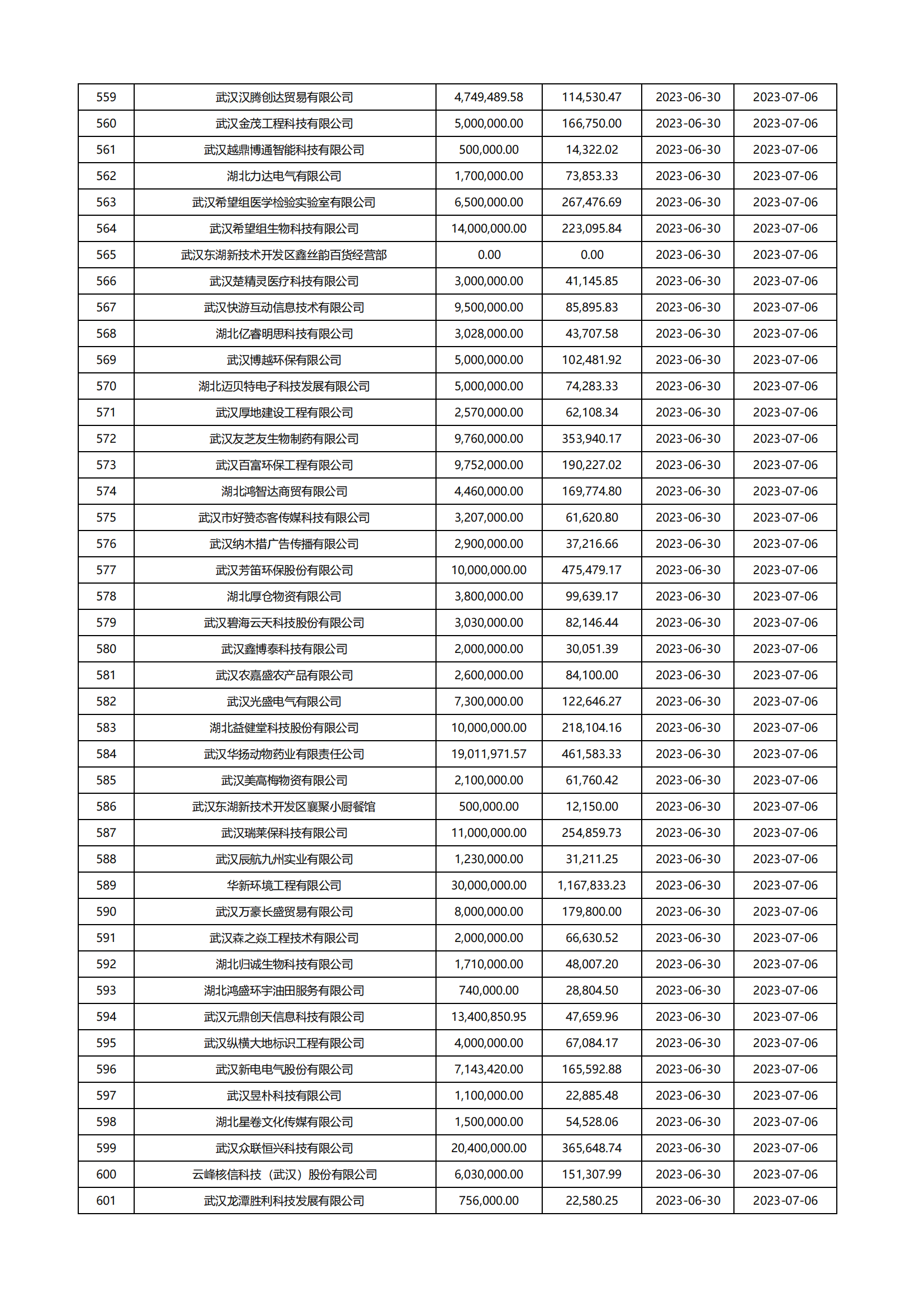 | 559 | 武汉汉腾创达贸易有限公司 | 4,749,489.58 | 114,530.47 | 2023-06-30 | 2023-07-06 |
|---|---|---|---|---|---|
| 560 | 武汉金茂工程科技有限公司 | 5,000,000.00 | 166,750.00 | 2023-06-30 | 2023-07-06 |
| 561 | 武汉越鼎博通智能科技有限公司 | 500,000.00 | 14,322.02 | 2023-06-30 | 2023-07-06 |
| 562 | 湖北力达电气有限公司 | 1,700,000.00 | 73,853.33 | 2023-06-30 | 2023-07-06 |
| 563 | 武汉希望组医学检验实验室有限公司 | 6,500,000.00 | 267,476.69 | 2023-06-30 | 2023-07-06 |
| 564 | 武汉希望组生物科技有限公司 | 14,000,000.00 | 223,095.84 | 2023-06-30 | 2023-07-06 |
| 565 | 武汉东湖新技术开发区鑫丝韵百货经营部 | 0.00 | 0.00 | 2023-06-30 | 2023-07-06 |
| 566 | 武汉楚精灵医疗科技有限公司 | 3,000,000.00 | 41,145.85 | 2023-06-30 | 2023-07-06 |
| 567 | 武汉快游互动信息技术有限公司 | 9,500,000.00 | 85,895.83 | 2023-06-30 | 2023-07-06 |
| 568 | 湖北亿睿明思科技有限公司 | 3,028,000.00 | 43,707.58 | 2023-06-30 | 2023-07-06 |
| 569 | 武汉博越环保有限公司 | 5,000,000.00 | 102,481.92 | 2023-06-30 | 2023-07-06 |
| 570 | 湖北迈贝特电子科技发展有限公司 | 5,000,000.00 | 74,283.33 | 2023-06-30 | 2023-07-06 |
| 571 | 武汉厚地建设工程有限公司 | 2,570,000.00 | 62,108.34 | 2023-06-30 | 2023-07-06 |
| 572 | 武汉友芝友生物制药有限公司 | 9,760,000.00 | 353,940.17 | 2023-06-30 | 2023-07-06 |
| 573 | 武汉百富环保工程有限公司 | 9,752,000.00 | 190,227.02 | 2023-06-30 | 2023-07-06 |
| 574 | 湖北鸿智达商贸有限公司 | 4,460,000.00 | 169,774.80 | 2023-06-30 | 2023-07-06 |
| 575 | 武汉市好赞态客传媒科技有限公司 | 3,207,000.00 | 61,620.80 | 2023-06-30 | 2023-07-06 |
| 576 | 武汉纳木措广告传播有限公司 | 2,900,000.00 | 37,216.66 | 2023-06-30 | 2023-07-06 |
| 577 | 武汉芳笛环保股份有限公司 | 10,000,000.00 | 475,479.17 | 2023-06-30 | 2023-07-06 |
| 578 | 湖北厚仓物资有限公司 | 3,800,000.00 | 99,639.17 | 2023-06-30 | 2023-07-06 |
| 579 | 武汉碧海云天科技股份有限公司 | 3,030,000.00 | 82,146.44 | 2023-06-30 | 2023-07-06 |
| 580 | 武汉鑫博泰科技有限公司 | 2,000,000.00 | 30,051.39 | 2023-06-30 | 2023-07-06 |
| 581 | 武汉农嘉盛农产品有限公司 | 2,600,000.00 | 84,100.00 | 2023-06-30 | 2023-07-06 |
| 582 | 武汉光盛电气有限公司 | 7,300,000.00 | 122,646.27 | 2023-06-30 | 2023-07-06 |
| 583 | 湖北益健堂科技股份有限公司 | 10,000,000.00 | 218,104.16 | 2023-06-30 | 2023-07-06 |
| 584 | 武汉华扬动物药业有限责任公司 | 19,011,971.57 | 461,583.33 | 2023-06-30 | 2023-07-06 |
| 585 | 武汉美高梅物资有限公司 | 2,100,000.00 | 61,760.42 | 2023-06-30 | 2023-07-06 |
| 586 | 武汉东湖新技术开发区襄聚小厨餐馆 | 500,000.00 | 12,150.00 | 2023-06-30 | 2023-07-06 |
| 587 | 武汉瑞莱保科技有限公司 | 11,000,000.00 | 254,859.73 | 2023-06-30 | 2023-07-06 |
| 588 | 武汉辰航九州实业有限公司 | 1,230,000.00 | 31,211.25 | 2023-06-30 | 2023-07-06 |
| 589 | 华新环境工程有限公司 | 30,000,000.00 | 1,167,833.23 | 2023-06-30 | 2023-07-06 |
| 590 | 武汉万豪长盛贸易有限公司 | 8,000,000.00 | 179,800.00 | 2023-06-30 | 2023-07-06 |
| 591 | 武汉森之焱工程技术有限公司 | 2,000,000.00 | 66,630.52 | 2023-06-30 | 2023-07-06 |
| 592 | 湖北归诚生物科技有限公司 | 1,710,000.00 | 48,007.20 | 2023-06-30 | 2023-07-06 |
| 593 | 湖北鸿盛环宇油田服务有限公司 | 740,000.00 | 28,804.50 | 2023-06-30 | 2023-07-06 |
| 594 | 武汉元鼎创天信息科技有限公司 | 13,400,850.95 | 47,659.96 | 2023-06-30 | 2023-07-06 |
| 595 | 武汉纵横大地标识工程有限公司 | 4,000,000.00 | 67,084.17 | 2023-06-30 | 2023-07-06 |
| 596 | 武汉新电电气股份有限公司 | 7,143,420.00 | 165,592.88 | 2023-06-30 | 2023-07-06 |
| 597 | 武汉昱朴科技有限公司 | 1,100,000.00 | 22,885.48 | 2023-06-30 | 2023-07-06 |
| 598 | 湖北星卷文化传媒有限公司 | 1,500,000.00 | 54,528.06 | 2023-06-30 | 2023-07-06 |
| 599 | 武汉众联恒兴科技有限公司 | 20,400,000.00 | 365,648.74 | 2023-06-30 | 2023-07-06 |
| 600 | 云峰核信科技（武汉）股份有限公司 | 6,030,000.00 | 151,307.99 | 2023-06-30 | 2023-07-06 |
| 601 | 武汉龙潭胜利科技发展有限公司 | 756,000.00 | 22,580.25 | 2023-06-30 | 2023-07-06 |